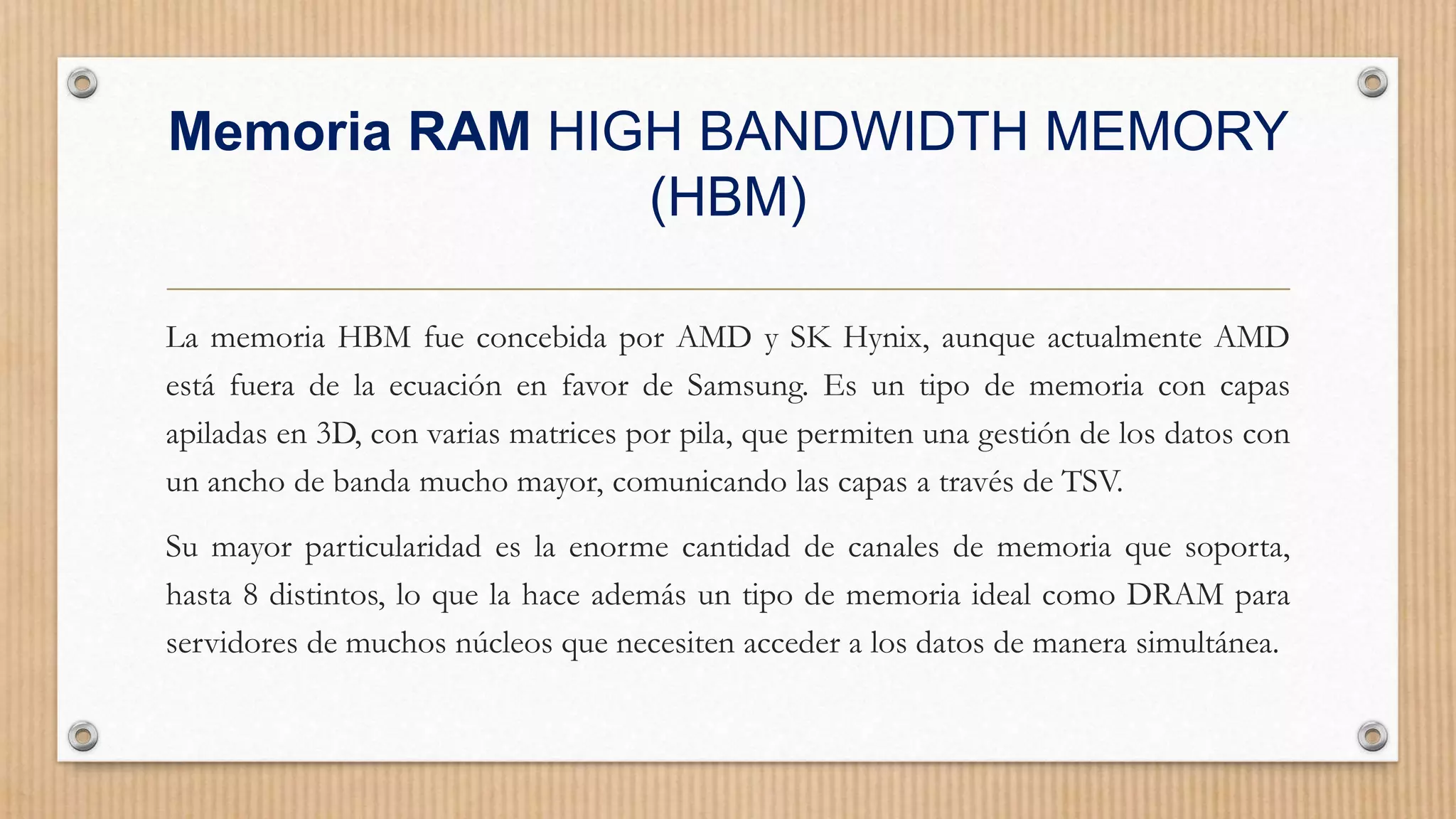 Memoria RAM HIGH BANDWIDTH MEMORY (HBM)

La memoria HBM fue concebida por AMD y SK Hynix, aunque actualmente AMD está fuera de la ecuación en favor de Samsung. Es un tipo de memoria con capas apiladas en 3D, con varias matrices por pila, que permiten una gestión de los datos con un ancho de banda mucho mayor, comunicando las capas a través de TSV.

Su mayor particularidad es la enorme cantidad de canales de memoria que soporta, hasta 8 distintos, lo que la hace además un tipo de memoria ideal como DRAM para servidores de muchos núcleos que necesiten acceder a los datos de manera simultánea.